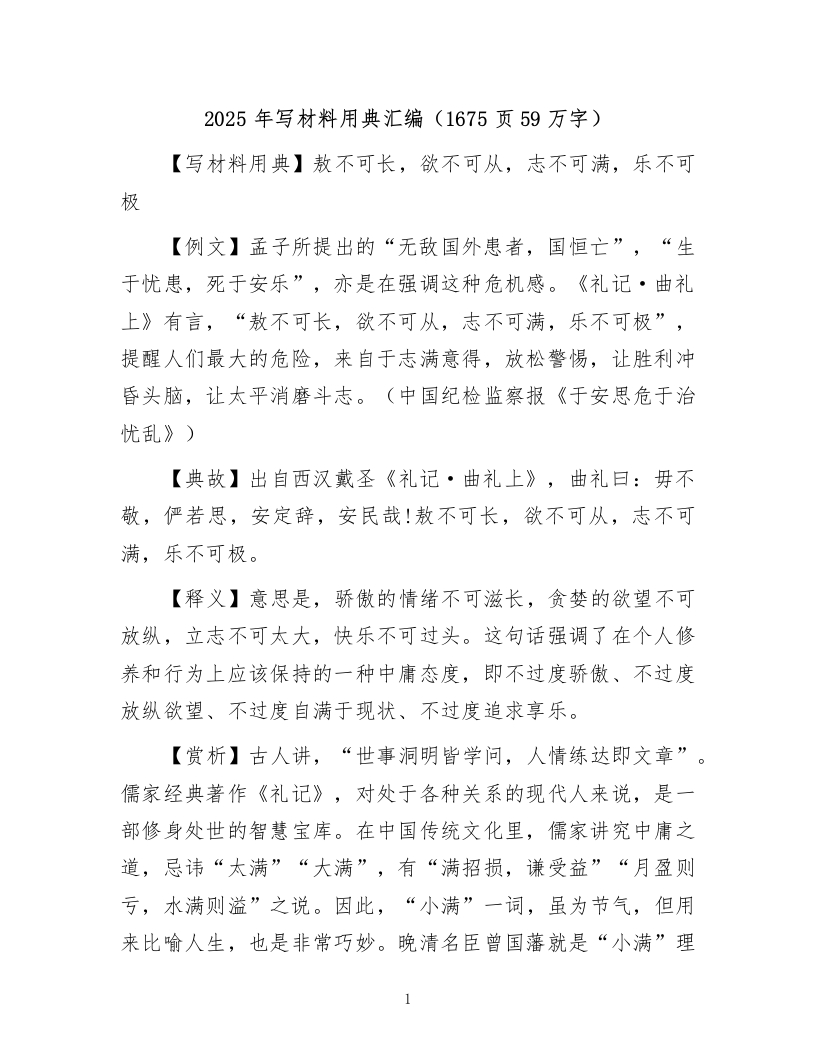 2025 年写材料用典汇编（1675 页 59 万字）

【写材料用典】敖不可长，欲不可从，志不可满，乐不可极

【例文】孟子所提出的“无敌国外患者，国恒亡”，“生于忧患，死于安乐”，亦是在强调这种危机感。《礼记·曲礼上》有言，“敖不可长，欲不可从，志不可满，乐不可极”，提醒人们最大的危险，来自于志满意得，放松警惕，让胜利冲昏头脑，让太平消磨斗志。（中国纪检监察报《于安思危于治忧乱》）

【典故】出自西汉戴圣《礼记·曲礼上》，曲礼曰：毋不敬，俨若思，安定辞，安民哉!敖不可长，欲不可从，志不可满，乐不可极。

【释义】意思是，骄傲的情绪不可滋长，贪婪的欲望不可放纵，立志不可太大，快乐不可过头。这句话强调了在个人修养和行为上应该保持的一种中庸态度，即不过度骄傲、不过度放纵欲望、不过度自满于现状、不过度追求享乐。

【赏析】古人讲，“世事洞明皆学问，人情练达即文章”。儒家经典著作《礼记》，对处于各种关系的现代人来说，是一部修身处世的智慧宝库。在中国传统文化里，儒家讲究中庸之道，忌讳“太满”“大满”，有“满招损，谦受益”“月盈则亏，水满则溢”之说。因此，“小满”一词，虽为节气，但用来比喻人生，也是非常巧妙。晚清名臣曾国藩就是“小满”理

1